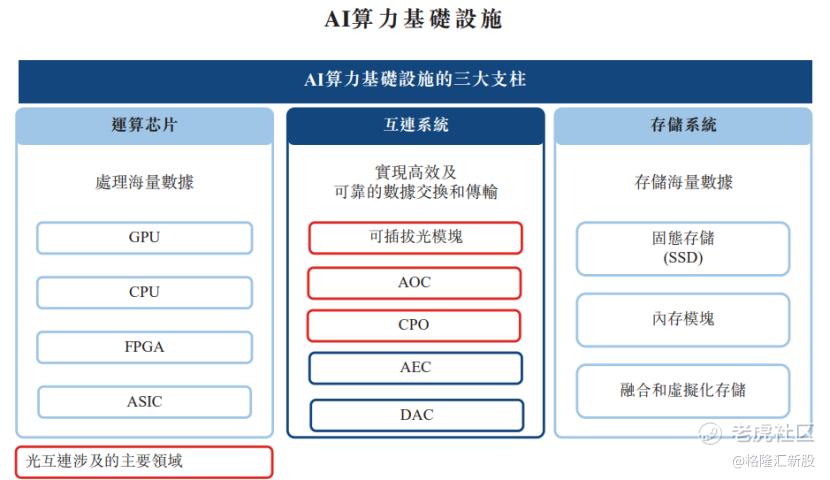 AI算力基礎設施

AI算力基礎設施的三大支柱

運算芯片

處理海量數據

GPU

CPU

FPGA

ASIC

互連系統

實現高效及可靠的數據交換和傳輸

可插拔光模塊

AOC

CPO

AEC

DAC

存儲系統

存儲海量數據

固態存儲 (SSD)

內存模塊

融合和虛擬化存儲

光互連涉及的主要領域

老虎社区
@格隆汇新股